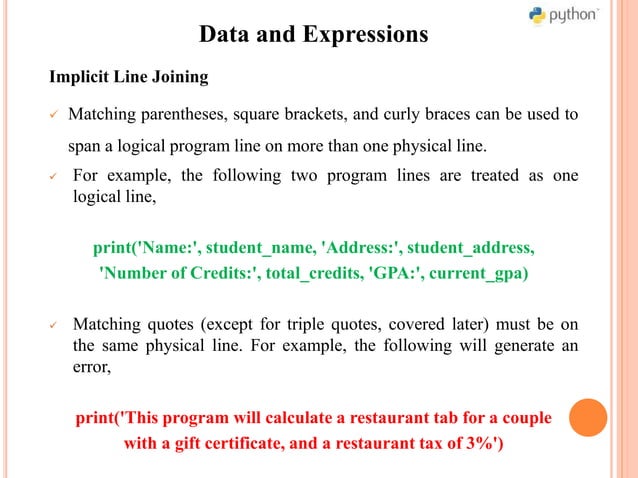 python

Data and Expressions

Implicit Line Joining

✓ Matching parentheses, square brackets, and curly braces can be used to span a logical program line on more than one physical line.

✓ For example, the following two program lines are treated as one logical line,

print('Name:', student_name, 'Address:', student_address,
'Number of Credits:', total_credits, 'GPA:', current_gpa)

✓ Matching quotes (except for triple quotes, covered later) must be on the same physical line. For example, the following will generate an error,

print('This program will calculate a restaurant tab for a couple
with a gift certificate, and a restaurant tax of 3%')